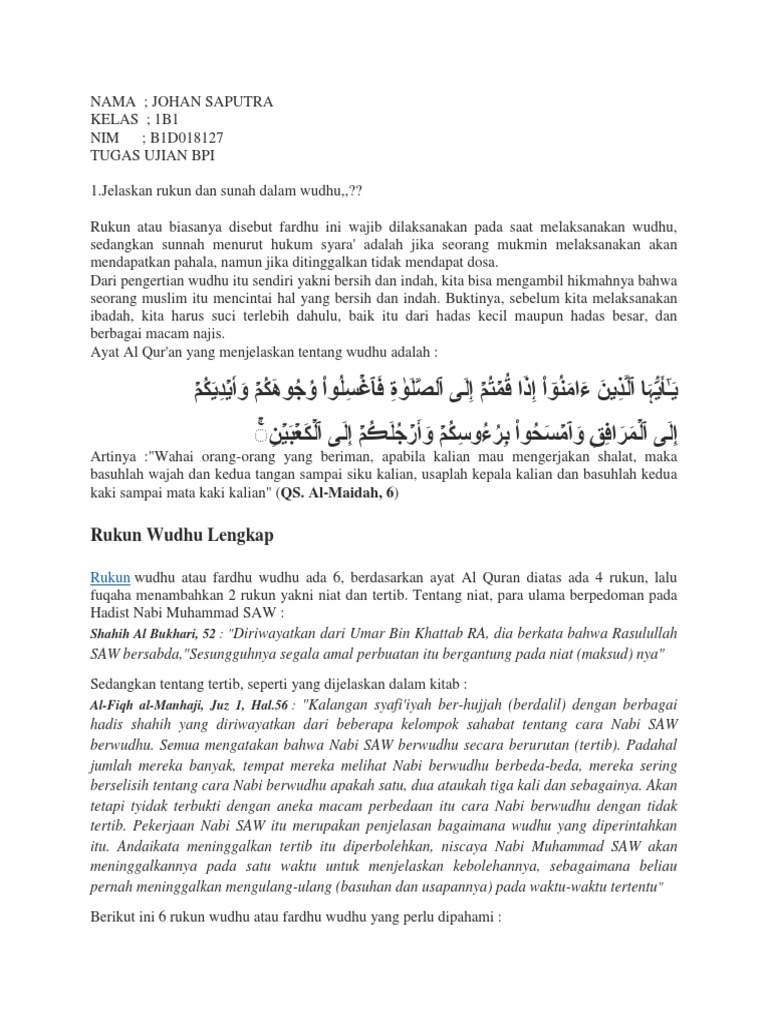 NAMA ; JOHAN SAPUTRA
KELAS ; 1B1
NIM ; B1D018127
TUGAS UJIAN BPI

1.Jelaskan rukun dan sunah dalam wudhu,,??

Rukun atau biasanya disebut fardhu ini wajib dilaksanakan pada saat melaksanakan wudhu, sedangkan sunnah menurut hukum syara' adalah jika seorang mukmin melaksanakan akan mendapatkan pahala, namun jika ditinggalkan tidak mendapat dosa.
Dari pengertian wudhu itu sendiri yakni bersih dan indah, kita bisa mengambil hikmahnya bahwa seorang muslim itu mencintai hal yang bersih dan indah. Buktinya, sebelum kita melaksanakan ibadah, kita harus suci terlebih dahulu, baik itu dari hadas kecil maupun hadas besar, dan berbagai macam najis.
Ayat Al Qur'an yang menjelaskan tentang wudhu adalah :

يَٰٓأَيُّهَا ٱلَّذِينَ ءَامَنُوٓاْ إِذَا قُمۡتُمۡ إِلَى ٱلصَّلَوٰةِ فَٱغۡسِلُواْ وُجُوهَكُمۡ وَأَيۡدِيَكُمۡ إِلَى ٱلۡمَرَافِقِ وَٱمۡسَحُواْ بِرُءُوسِكُمۡ وَأَرۡجُلَكُمۡ إِلَى ٱلۡكَعۡبَيۡنِۚ

Artinya :"Wahai orang-orang yang beriman, apabila kalian mau mengerjakan shalat, maka basuhlah wajah dan kedua tangan sampai siku kalian, usaplah kepala kalian dan basuhlah kedua kaki sampai mata kaki kalian" (QS. Al-Maidah, 6)

Rukun Wudhu Lengkap

Rukun wudhu atau fardhu wudhu ada 6, berdasarkan ayat Al Quran diatas ada 4 rukun, lalu fuqaha menambahkan 2 rukun yakni niat dan tertib. Tentang niat, para ulama berpedoman pada Hadist Nabi Muhammad SAW :
Shahih Al Bukhari, 52 : "Diriwayatkan dari Umar Bin Khattab RA, dia berkata bahwa Rasulullah SAW bersabda,"Sesungguhnya segala amal perbuatan itu bergantung pada niat (maksud) nya"

Sedangkan tentang tertib, seperti yang dijelaskan dalam kitab :
Al-Fiqh al-Manhaji, Juz 1, Hal.56 : "Kalangan syafi'iyah ber-hujjah (berdalil) dengan berbagai hadis shahih yang diriwayatkan dari beberapa kelompok sahabat tentang cara Nabi SAW berwudhu. Semua mengatakan bahwa Nabi SAW berwudhu secara berurutan (tertib). Padahal jumlah mereka banyak, tempat mereka melihat Nabi berwudhu berbeda-beda, mereka sering berselisih tentang cara Nabi berwudhu apakah satu, dua ataukah tiga kali dan sebagainya. Akan tetapi tyidak terbukti dengan aneka macam perbedaan itu cara Nabi berwudhu dengan tidak tertib. Pekerjaan Nabi SAW itu merupakan penjelasan bagaimana wudhu yang diperintahkan itu. Andaikata meninggalkan tertib itu diperbolehkan, niscaya Nabi Muhammad SAW akan meninggalkannya pada satu waktu untuk menjelaskan kebolehannya, sebagaimana beliau pernah meninggalkan mengulang-ulang (basuhan dan usapannya) pada waktu-waktu tertentu"

Berikut ini 6 rukun wudhu atau fardhu wudhu yang perlu dipahami :